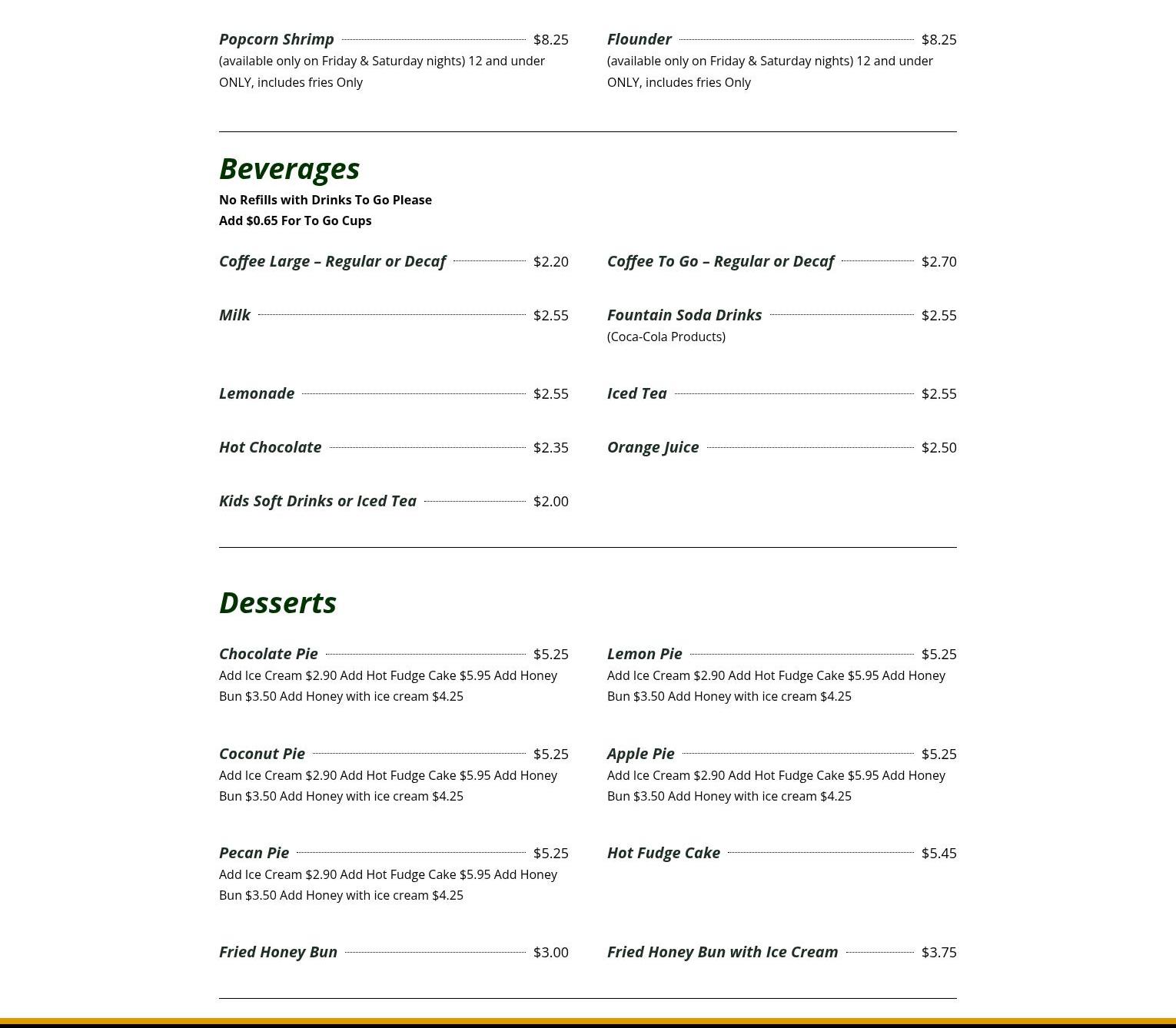 Popcorn Shrimp $8.25
(available only on Friday & Saturday nights) 12 and under ONLY, includes fries Only

Flounder $8.25
(available only on Friday & Saturday nights) 12 and under ONLY, includes fries Only

Beverages

No Refills with Drinks To Go Please
Add $0.65 For To Go Cups

Coffee Large – Regular or Decaf $2.20

Coffee To Go – Regular or Decaf $2.70

Milk $2.55

Fountain Soda Drinks $2.55
(Coca-Cola Products)

Lemonade $2.55

Iced Tea $2.55

Hot Chocolate $2.35

Orange Juice $2.50

Kids Soft Drinks or Iced Tea $2.00

Desserts

Chocolate Pie $5.25
Add Ice Cream $2.90 Add Hot Fudge Cake $5.95 Add Honey Bun $3.50 Add Honey with ice cream $4.25

Lemon Pie $5.25
Add Ice Cream $2.90 Add Hot Fudge Cake $5.95 Add Honey Bun $3.50 Add Honey with ice cream $4.25

Coconut Pie $5.25
Add Ice Cream $2.90 Add Hot Fudge Cake $5.95 Add Honey Bun $3.50 Add Honey with ice cream $4.25

Apple Pie $5.25
Add Ice Cream $2.90 Add Hot Fudge Cake $5.95 Add Honey Bun $3.50 Add Honey with ice cream $4.25

Pecan Pie $5.25
Add Ice Cream $2.90 Add Hot Fudge Cake $5.95 Add Honey Bun $3.50 Add Honey with ice cream $4.25

Hot Fudge Cake $5.45

Fried Honey Bun $3.00

Fried Honey Bun with Ice Cream $3.75